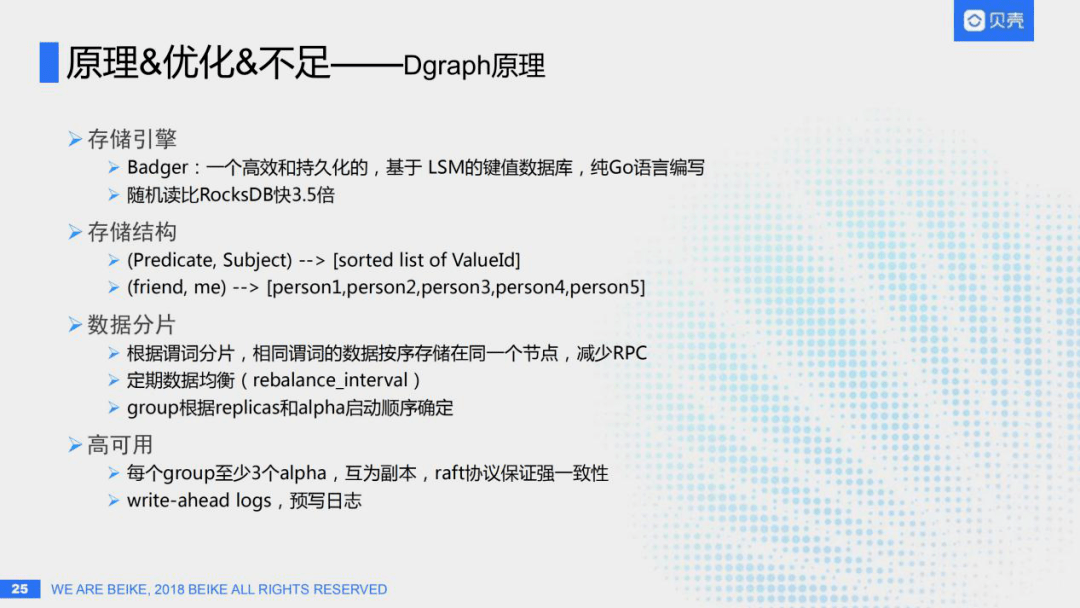 贝壳

原理&优化&不足——Dgraph原理

➢ 存储引擎
➢ Badger：一个高效和持久化的，基于 LSM的键值数据库，纯Go语言编写
➢ 随机读比RocksDB快3.5倍

➢ 存储结构
➢ (Predicate, Subject) --> [sorted list of ValueId]
➢ (friend, me) --> [person1,person2,person3,person4,person5]

➢ 数据分片
➢ 根据谓词分片，相同谓词的数据按序存储在同一个节点，减少RPC
➢ 定期数据均衡（rebalance_interval）
➢ group根据replicas和alpha启动顺序确定

➢ 高可用
➢ 每个group至少3个alpha，互为副本，raft协议保证强一致性
➢ write-ahead logs，预写日志

25 WE ARE BEIKE, 2018 BEIKE ALL RIGHTS RESERVED